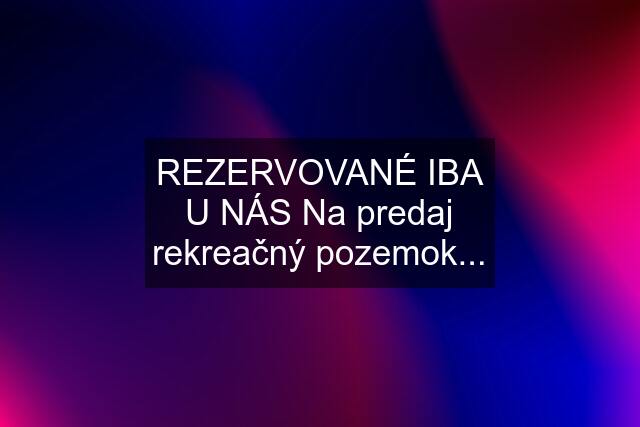 REZERVOVANÉ IBA U NÁS Na predaj rekreačný pozemok...